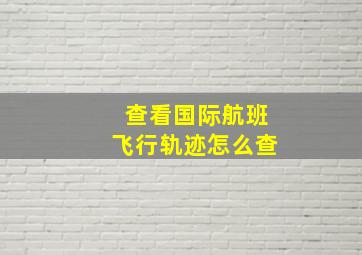 查看国际航班
飞行轨迹怎么查